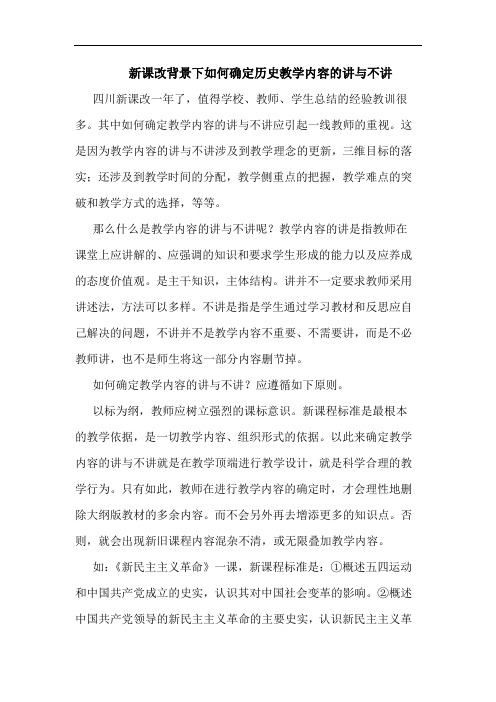 新课改背景下如何确定历史教学内容的讲与不讲

四川新课改一年了，值得学校、教师、学生总结的经验教训很多。其中如何确定教学内容的讲与不讲应引起一线教师的重视。这是因为教学内容的讲与不讲涉及到教学理念的更新，三维目标的落实；还涉及到教学时间的分配，教学侧重点的把握，教学难点的突破和教学方式的选择，等等。

那么什么是教学内容的讲与不讲呢？教学内容的讲是指教师在课堂上应讲解的、应强调的知识和要求学生形成的能力以及应养成的态度价值观。是主干知识，主体结构。讲并不一定要求教师采用讲述法，方法可以多样。不讲是指是学生通过学习教材和反思应自己解决的问题，不讲并不是教学内容不重要、不需要讲，而是不必教师讲，也不是师生将这一部分内容删节掉。

如何确定教学内容的讲与不讲？应遵循如下原则。

以标为纲，教师应树立强烈的课标意识。新课程标准是最根本的教学依据，是一切教学内容、组织形式的依据。以此来确定教学内容的讲与不讲就是在教学顶端进行教学设计，就是科学合理的教学行为。只有如此，教师在进行教学内容的确定时，才会理性地删除大纲版教材的多余内容。而不会另外再去增添更多的知识点。否则，就会出现新旧课程内容混杂不清，或无限叠加教学内容。

如：《新民主主义革命》一课，新课程标准是：①概述五四运动和中国共产党成立的史实，认识其对中国社会变革的影响。②概述中国共产党领导的新民主主义革命的主要史实，认识新民主主义革